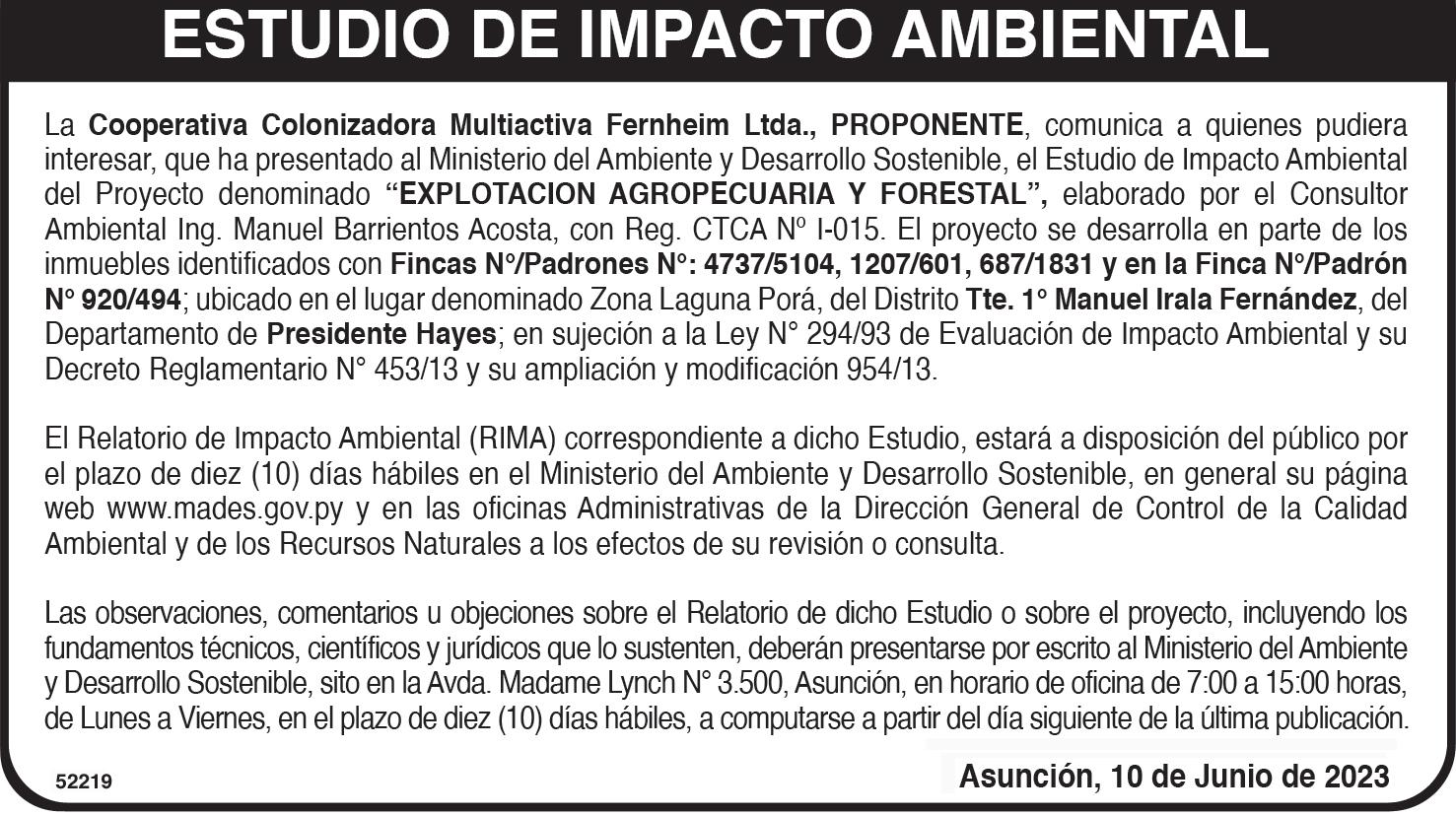 ESTUDIO DE IMPACTO AMBIENTAL

La Cooperativa Colonizadora Multiactiva Fernheim Ltda., PROPONENTE, comunica a quienes pudiera interesar, que ha presentado al Ministerio del Ambiente y Desarrollo Sostenible, el Estudio de Impacto Ambiental del Proyecto denominado "EXPLOTACION AGROPECUARIA Y FORESTAL", elaborado por el Consultor Ambiental Ing. Manuel Barrientos Acosta, con Reg. CTCA Nº I-015. El proyecto se desarrolla en parte de los inmuebles identificados con Fincas N°/Padrones N°: 4737/5104, 1207/601, 687/1831 y en la Finca N°/Padrón N° 920/494; ubicado en el lugar denominado Zona Laguna Porá, del Distrito Tte. 1° Manuel Irala Fernández, del Departamento de Presidente Hayes; en sujeción a la Ley N° 294/93 de Evaluación de Impacto Ambiental y su Decreto Reglamentario N° 453/13 y su ampliación y modificación 954/13.

El Relatorio de Impacto Ambiental (RIMA) correspondiente a dicho Estudio, estará a disposición del público por el plazo de diez (10) días hábiles en el Ministerio del Ambiente y Desarrollo Sostenible, en general su página web www.mades.gov.py y en las oficinas Administrativas de la Dirección General de Control de la Calidad Ambiental y de los Recursos Naturales a los efectos de su revisión o consulta.

Las observaciones, comentarios u objeciones sobre el Relatorio de dicho Estudio o sobre el proyecto, incluyendo los fundamentos técnicos, científicos y jurídicos que lo sustenten, deberán presentarse por escrito al Ministerio del Ambiente y Desarrollo Sostenible, sito en la Avda. Madame Lynch N° 3.500, Asunción, en horario de oficina de 7:00 a 15:00 horas, de Lunes a Viernes, en el plazo de diez (10) días hábiles, a computarse a partir del día siguiente de la última publicación.

52219

Asunción, 10 de Junio de 2023